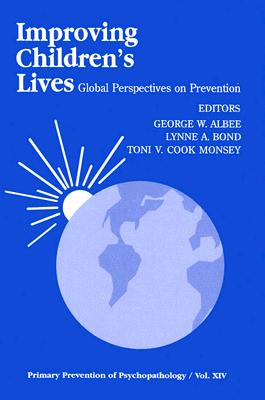 Improving Children's Lives Global Perspectives on Prevention

EDITORS
GEORGE W. ALBEE
LYNNE A. BOND
TONI V. COOK MONSEY

Primary Prevention of Psychopathology / Vol. XIV